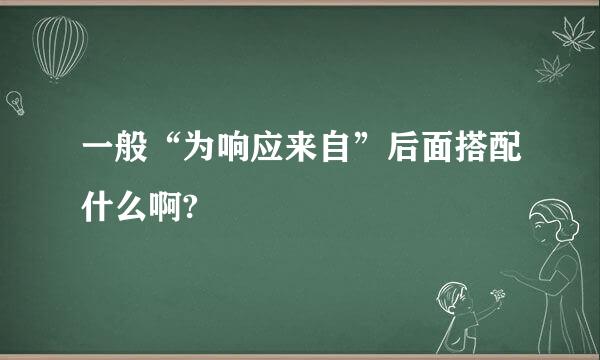 一般“为响应来自”后面搭配什么啊?